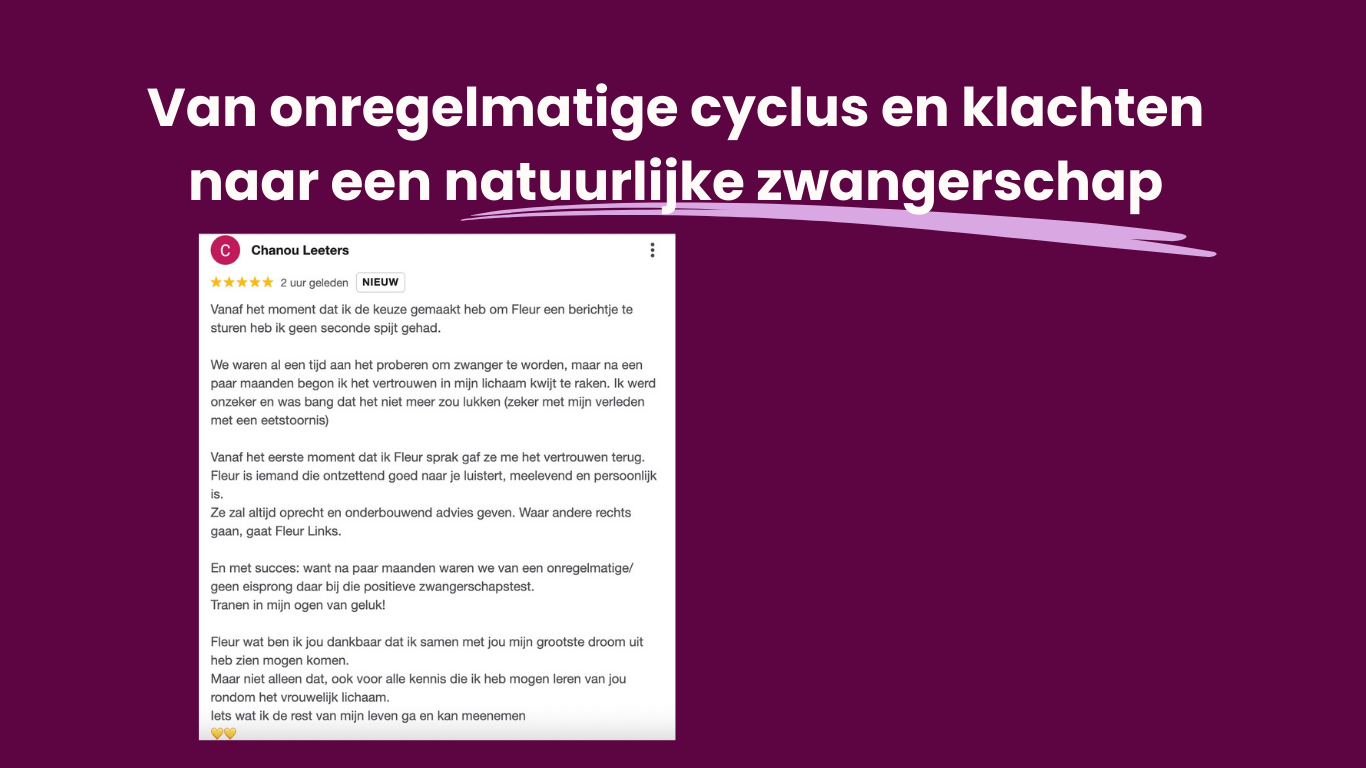 Van onregelmatige cyclus en klachten naar een natuurlijke zwangerschap

C Chanou Leeters

★★★★★ 2 uur geleden NIEUW

Vanaf het moment dat ik de keuze gemaakt heb om Fleur een berichtje te sturen heb ik geen seconde spijt gehad.

We waren al een tijd aan het proberen om zwanger te worden, maar na een paar maanden begon ik het vertrouwen in mijn lichaam kwijt te raken. Ik werd onzeker en was bang dat het niet meer zou lukken (zeker met mijn verleden met een eetstoornis)

Vanaf het eerste moment dat ik Fleur sprak gaf ze me het vertrouwen terug.
Fleur is iemand die ontzettend goed naar je luistert, meelevend en persoonlijk is.
Ze zal altijd oprecht en onderbouwend advies geven. Waar andere rechts gaan, gaat Fleur Links.

En met succes: want na paar maanden waren we van een onregelmatige/ geen eisprong daar bij die positieve zwangerschapstest.
Tranen in mijn ogen van geluk!

Fleur wat ben ik jou dankbaar dat ik samen met jou mijn grootste droom uit heb zien mogen komen.
Maar niet alleen dat, ook voor alle kennis die ik heb mogen leren van jou rondom het vrouwelijk lichaam.
Iets wat ik de rest van mijn leven ga en kan meenemen
💛💛